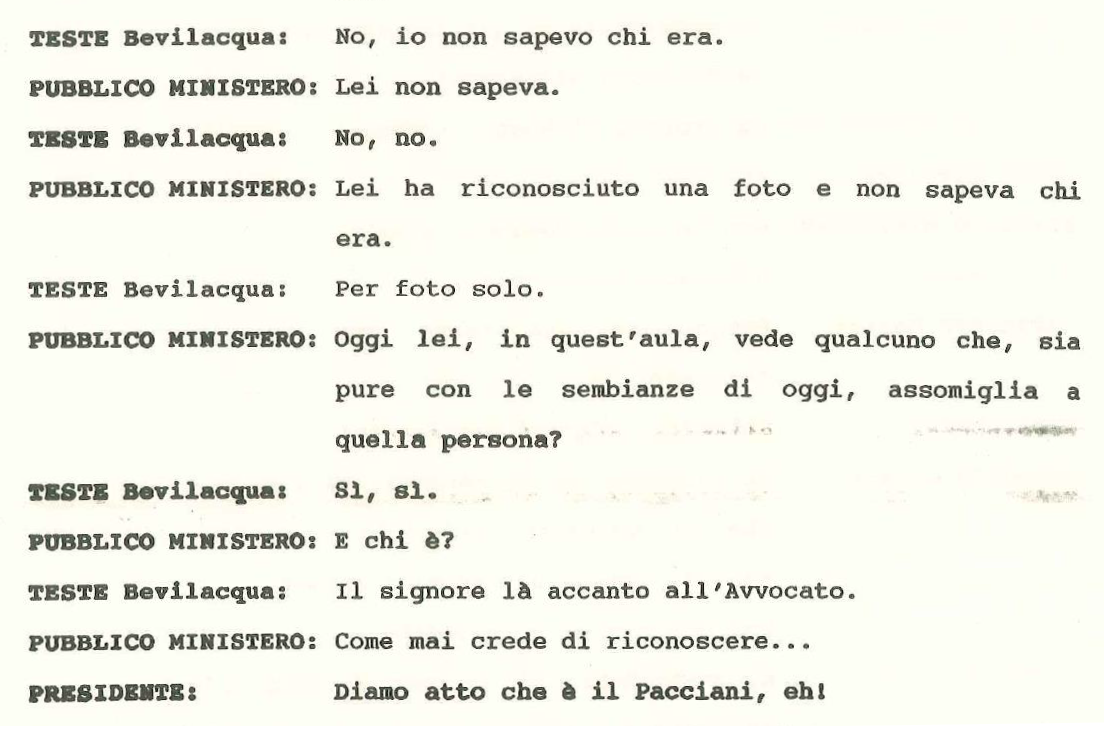 TESTE Bevilacqua: No, io non sapevo chi era.

PUBBLICO MINISTERO: Lei non sapeva.

TESTE Bevilacqua: No, no.

PUBBLICO MINISTERO: Lei ha riconosciuto una foto e non sapeva chi era.

TESTE Bevilacqua: Per foto solo.

PUBBLICO MINISTERO: Oggi lei, in quest'aula, vede qualcuno che, sia pure con le sembianze di oggi, assomiglia a quella persona?

TESTE Bevilacqua: Sì, sì.

PUBBLICO MINISTERO: E chi è?

TESTE Bevilacqua: Il signore là accanto all'Avvocato.

PUBBLICO MINISTERO: Come mai crede di riconoscere...

PRESIDENTE: Diamo atto che è il Pacciani, eh!